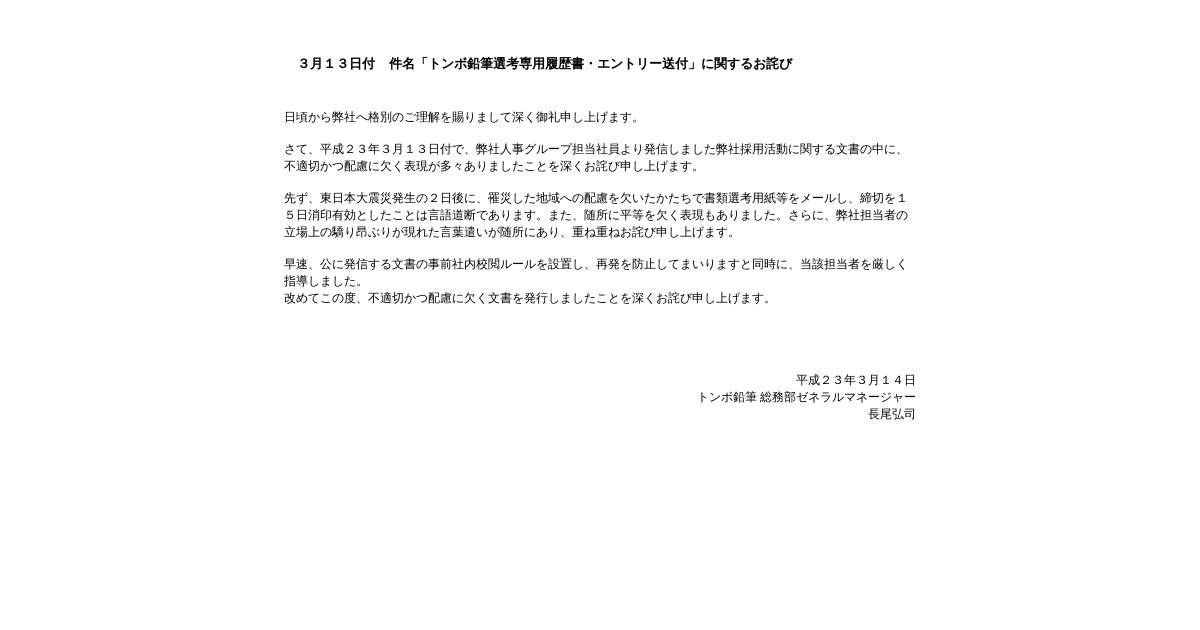 ３月１３日付　件名「トンボ鉛筆選考専用履歴書・エントリー送付」に関するお詫び

日頃から弊社へ格別のご理解を賜りまして深く御礼申し上げます。

さて、平成２３年３月１３日付で、弊社人事グループ担当社員より発信しました弊社採用活動に関する文書の中に、不適切かつ配慮に欠く表現が多々ありましたことを深くお詫び申し上げます。

先ず、東日本大震災発生の２日後に、罹災した地域への配慮を欠いたかたちで書類選考用紙等をメールし、締切を１５日消印有効としたことは言語道断であります。また、随所に平等を欠く表現もありました。さらに、弊社担当者の立場上の驕り昂ぶりが現れた言葉遣いが随所にあり、重ね重ねお詫び申し上げます。

早速、公に発信する文書の事前社内校閲ルールを設置し、再発を防止してまいりますと同時に、当該担当者を厳しく指導しました。
改めてこの度、不適切かつ配慮に欠く文書を発行しましたことを深くお詫び申し上げます。

平成２３年３月１４日
トンボ鉛筆 総務部ゼネラルマネージャー
長尾弘司